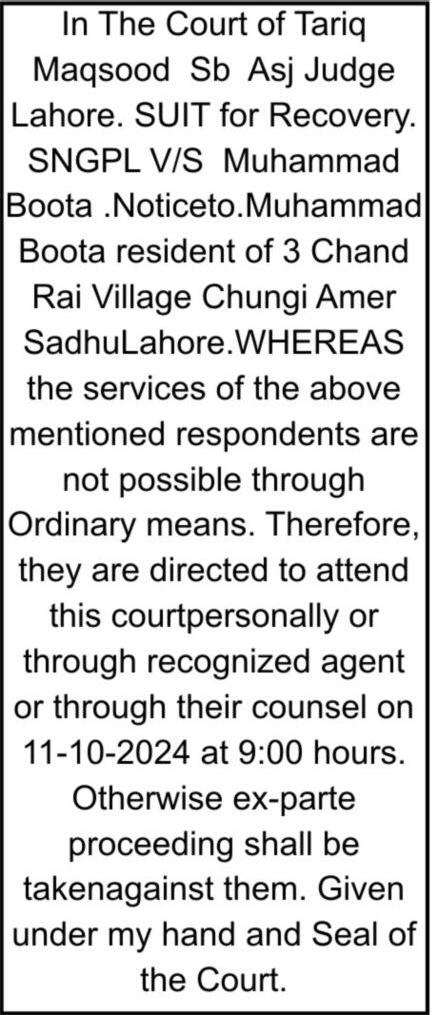 In The Court of Tariq Maqsood Sb Asj Judge Lahore. SUIT for Recovery. SNGPL V/S Muhammad Boota .Noticeto.Muhammad Boota resident of 3 Chand Rai Village Chungi Amer SadhuLahore.WHEREAS the services of the above mentioned respondents are not possible through Ordinary means. Therefore, they are directed to attend this courtpersonally or through recognized agent or through their counsel on 11-10-2024 at 9:00 hours. Otherwise ex-parte proceeding shall be takenagainst them. Given under my hand and Seal of the Court.